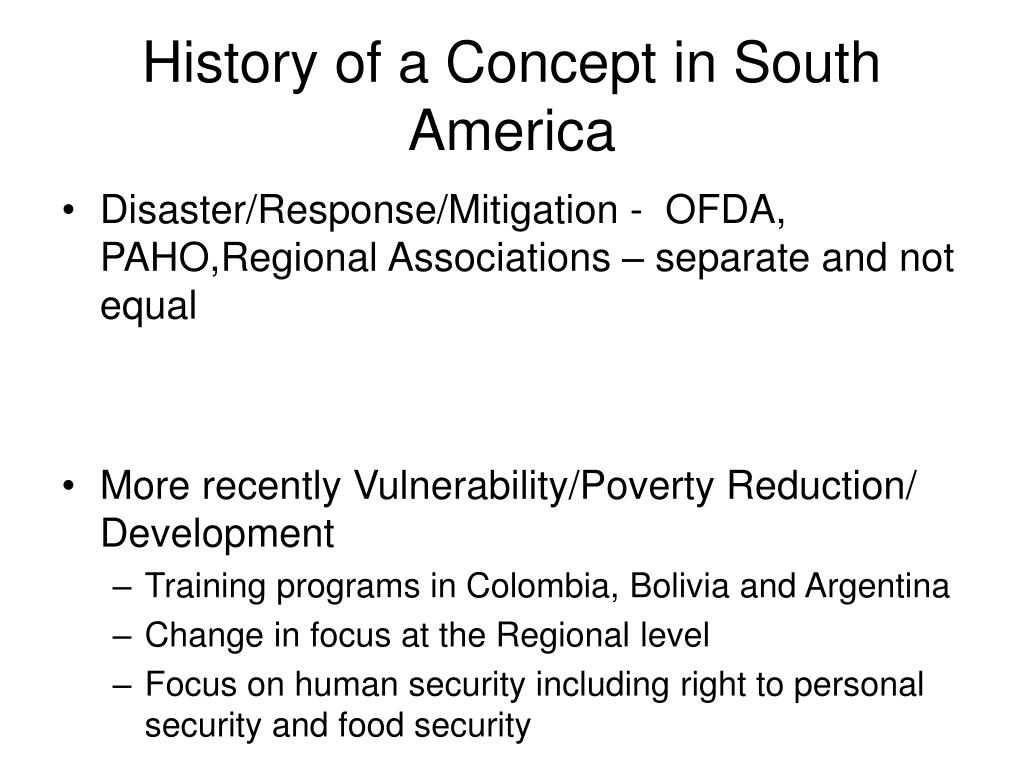 History of a Concept in South America

• Disaster/Response/Mitigation - OFDA, PAHO,Regional Associations – separate and not equal

• More recently Vulnerability/Poverty Reduction/ Development
 – Training programs in Colombia, Bolivia and Argentina
 – Change in focus at the Regional level
 – Focus on human security including right to personal security and food security